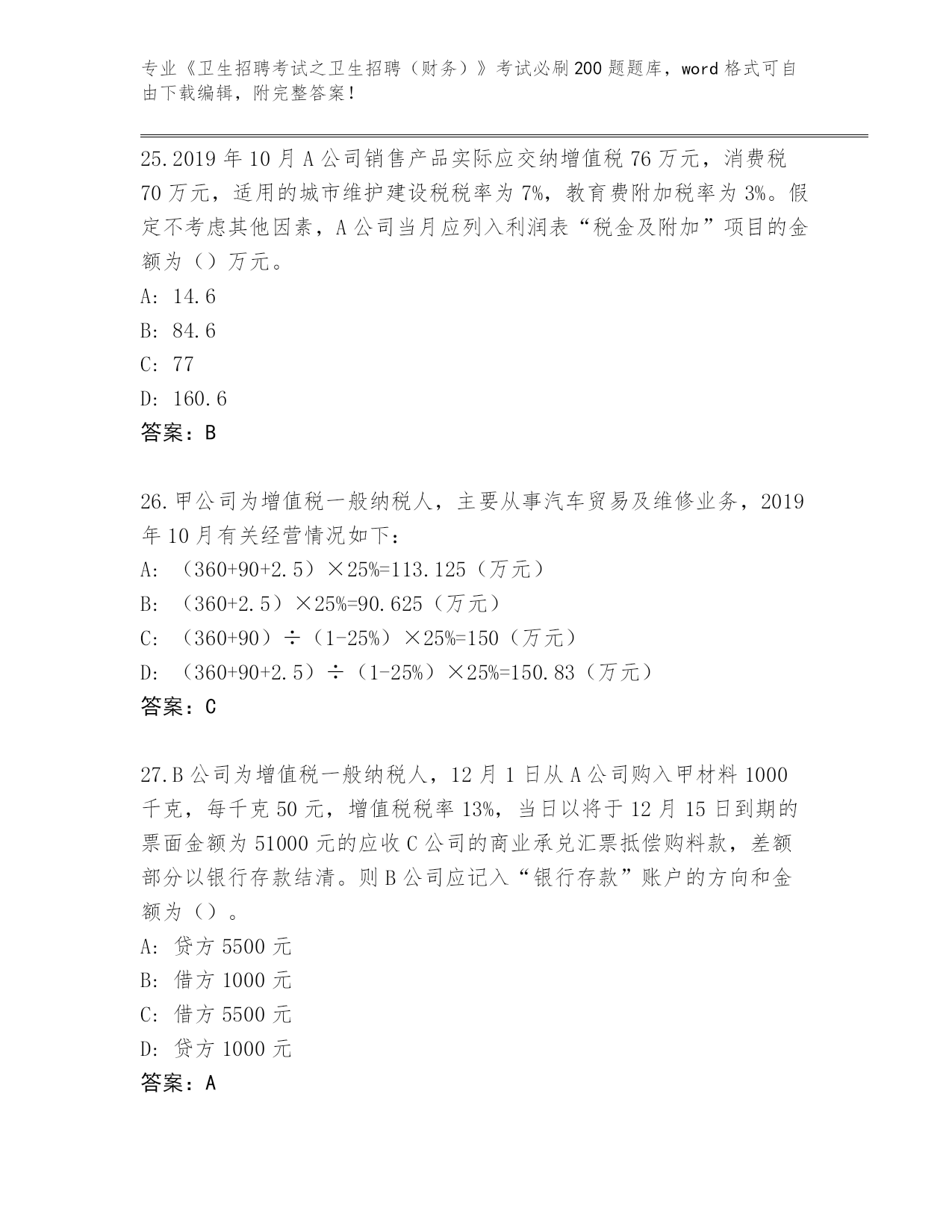 专业《卫生招聘考试之卫生招聘（财务）》考试必刷200题题库，word格式可自由下载编辑，附完整答案！

25.2019年10月A公司销售产品实际应交纳增值税76万元，消费税70万元，适用的城市维护建设税税率为7%，教育费附加税率为3%。假定不考虑其他因素，A公司当月应列入利润表“税金及附加”项目的金额为（）万元。
A: 14.6
B: 84.6
C: 77
D: 160.6
答案：B

26.甲公司为增值税一般纳税人，主要从事汽车贸易及维修业务，2019年10月有关经营情况如下：
A: （360+90+2.5）×25%=113.125（万元）
B: （360+2.5）×25%=90.625（万元）
C: （360+90）÷（1-25%）×25%=150（万元）
D: （360+90+2.5）÷（1-25%）×25%=150.83（万元）
答案：C

27.B公司为增值税一般纳税人，12月1日从A公司购入甲材料1000千克，每千克50元，增值税税率13%，当日以将于12月15日到期的票面金额为51000元的应收C公司的商业承兑汇票抵偿购料款，差额部分以银行存款结清。则B公司应记入“银行存款”账户的方向和金额为（）。
A: 贷方5500元
B: 借方1000元
C: 借方5500元
D: 贷方1000元
答案：A